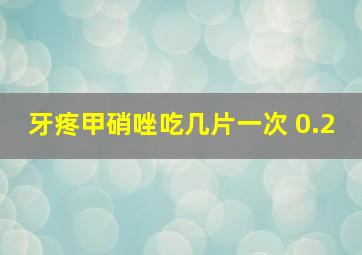 牙疼甲硝唑吃几片一次 0.2